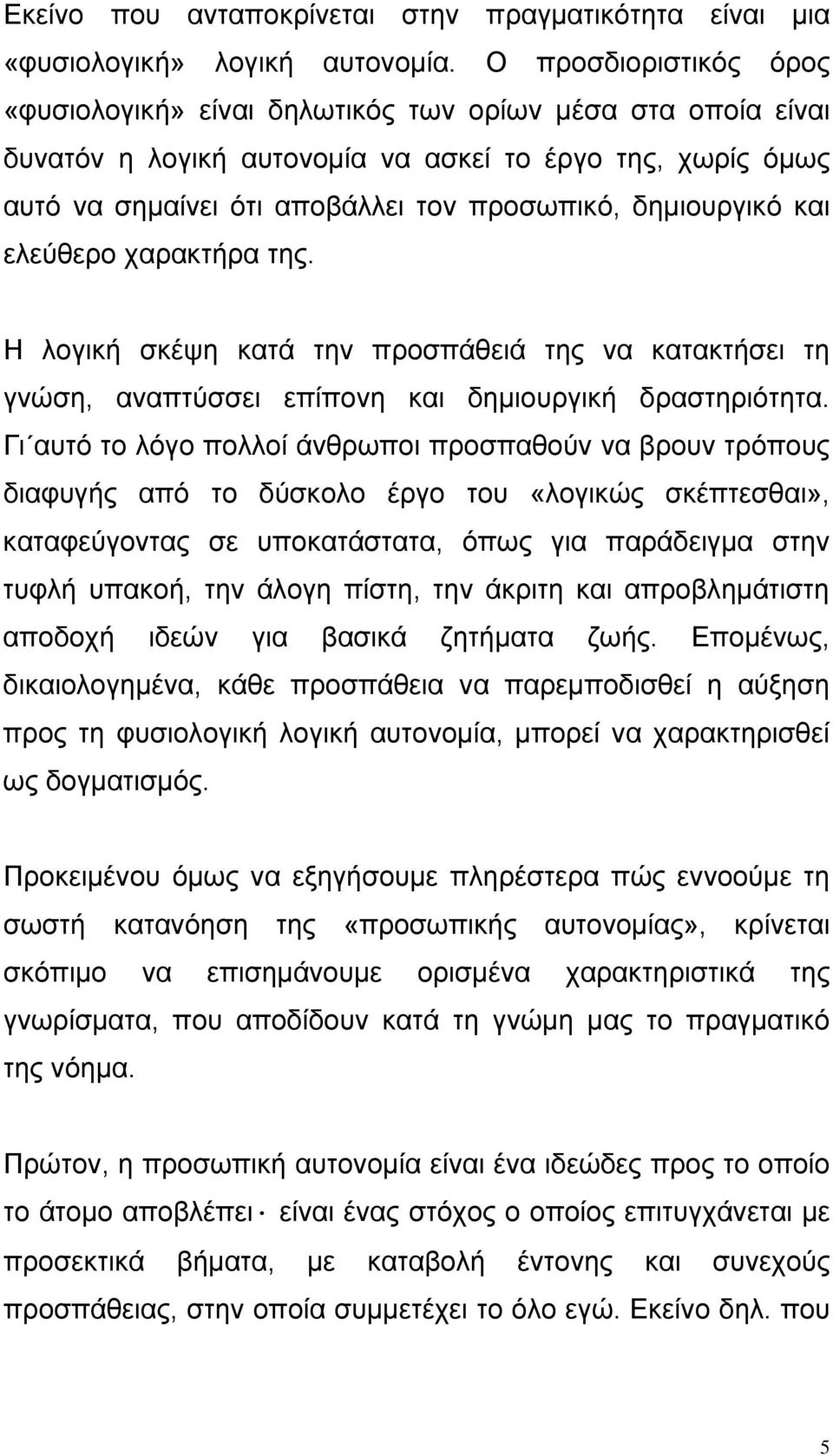 Εκείνο που ανταποκρίνεται στην πραγματικότητα είναι μια «φυσιολογική» λογική αυτονομία. Ο προσδιοριστικός όρος «φυσιολογική» είναι δηλωτικός των ορίων μέσα στα οποία είναι δυνατόν η λογική αυτονομία να ασκεί το έργο της, χωρίς όμως αυτό να σημαίνει ότι αποβάλλει τον προσωπικό, δημιουργικό και ελεύθερο χαρακτήρα της.

Η λογική σκέψη κατά την προσπάθειά της να κατακτήσει τη γνώση, αναπτύσσει επίπονη και δημιουργική δραστηριότητα. Γι΄αυτό το λόγο πολλοί άνθρωποι προσπαθούν να βρουν τρόπους διαφυγής από το δύσκολο έργο του «λογικώς σκέπτεσθαι», καταφεύγοντας σε υποκατάστατα, όπως για παράδειγμα στην τυφλή υπακοή, την άλογη πίστη, την άκριτη και απροβλημάτιστη αποδοχή ιδεών για βασικά ζητήματα ζωής. Επομένως, δικαιολογημένα, κάθε προσπάθεια να παρεμποδισθεί η αύξηση προς τη φυσιολογική λογική αυτονομία, μπορεί να χαρακτηρισθεί ως δογματισμός.

Προκειμένου όμως να εξηγήσουμε πληρέστερα πώς εννοούμε τη σωστή κατανόηση της «προσωπικής αυτονομίας», κρίνεται σκόπιμο να επισημάνουμε ορισμένα χαρακτηριστικά της γνωρίσματα, που αποδίδουν κατά τη γνώμη μας το πραγματικό της νόημα.

Πρώτον, η προσωπική αυτονομία είναι ένα ιδεώδες προς το οποίο το άτομο αποβλέπει· είναι ένας στόχος ο οποίος επιτυγχάνεται με προσεκτικά βήματα, με καταβολή έντονης και συνεχούς προσπάθειας, στην οποία συμμετέχει το όλο εγώ. Εκείνο δηλ. που

5